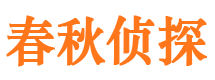 春秋侦探